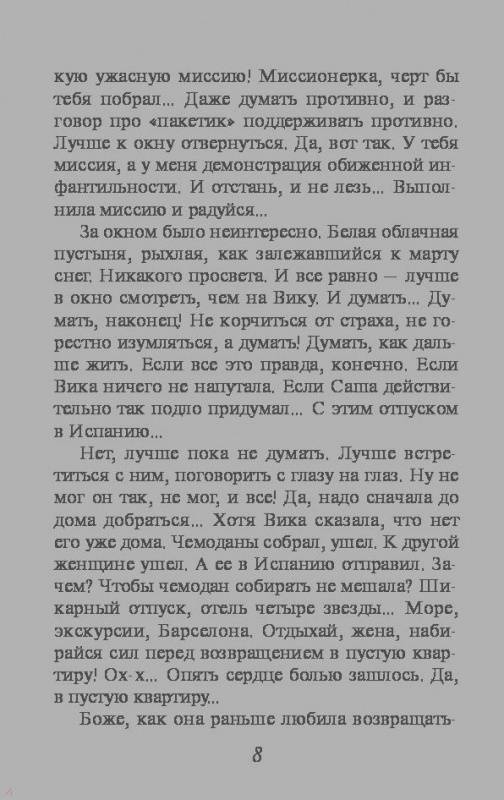 кую ужасную миссию! Миссионерка, черт бы тебя побрал... Даже думать противно, и разговор про «пакетик» поддерживать противно. Лучше к окну отвернуться. Да, вот так. У тебя миссия, а у меня демонстрация обиженной инфантильности. И отстань, и не лезь... Выполнила миссию и радуйся...

За окном было неинтересно. Белая облачная пустыня, рыхлая, как залежавшийся к марту снег. Никакого просвета. И все равно — лучше в окно смотреть, чем на Вику. И думать... Думать, наконец! Не корчиться от страха, не горестно изумляться, а думать! Думать, как дальше жить. Если все это правда, конечно. Если Вика ничего не напутала. Если Саша действительно так подло придумал... С этим отпуском в Испанию...

Нет, лучше пока не думать. Лучше встретиться с ним, поговорить с глазу на глаз. Ну не мог он так, не мог, и все! Да, надо сначала до дома добраться... Хотя Вика сказала, что нет его уже дома. Чемоданы собрал, ушел. К другой женщине ушел. А ее в Испанию отправил. Зачем? Чтобы чемодан собирать не мешала? Шикарный отпуск, отель четыре звезды... Море, экскурсии, Барселона. Отдыхай, жена, набирайся сил перед возвращением в пустую квартиру! Ох-х... Опять сердце болью зашлось. Да, в пустую квартиру...

Боже, как она раньше любила возвращать-

8